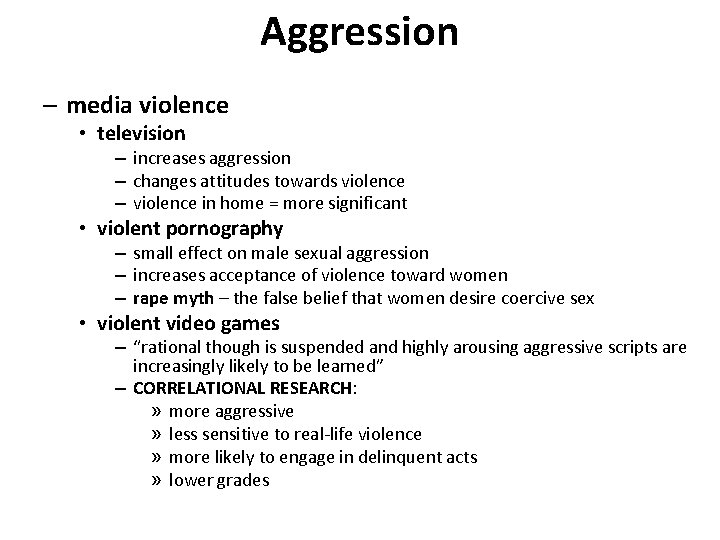 Aggression

– media violence
• television
– increases aggression
– changes attitudes towards violence
– violence in home = more significant
• violent pornography
– small effect on male sexual aggression
– increases acceptance of violence toward women
– rape myth – the false belief that women desire coercive sex
• violent video games
– "rational though is suspended and highly arousing aggressive scripts are increasingly likely to be learned"
– CORRELATIONAL RESEARCH:
» more aggressive
» less sensitive to real-life violence
» more likely to engage in delinquent acts
» lower grades